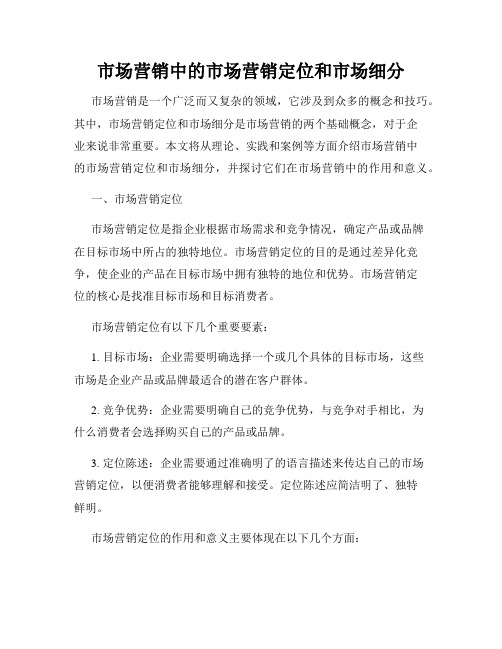 市场营销中的市场营销定位和市场细分

市场营销是一个广泛而又复杂的领域，它涉及到众多的概念和技巧。其中，市场营销定位和市场细分是市场营销的两个基础概念，对于企业来说非常重要。本文将从理论、实践和案例等方面介绍市场营销中的市场营销定位和市场细分，并探讨它们在市场营销中的作用和意义。

一、市场营销定位

市场营销定位是指企业根据市场需求和竞争情况，确定产品或品牌在目标市场中所占的独特地位。市场营销定位的目的是通过差异化竞争，使企业的产品在目标市场中拥有独特的地位和优势。市场营销定位的核心是找准目标市场和目标消费者。

市场营销定位有以下几个重要要素：

1. 目标市场：企业需要明确选择一个或几个具体的目标市场，这些市场是企业产品或品牌最适合的潜在客户群体。

2. 竞争优势：企业需要明确自己的竞争优势，与竞争对手相比，为什么消费者会选择购买自己的产品或品牌。

3. 定位陈述：企业需要通过准确明了的语言描述来传达自己的市场营销定位，以便消费者能够理解和接受。定位陈述应简洁明了、独特鲜明。

市场营销定位的作用和意义主要体现在以下几个方面：